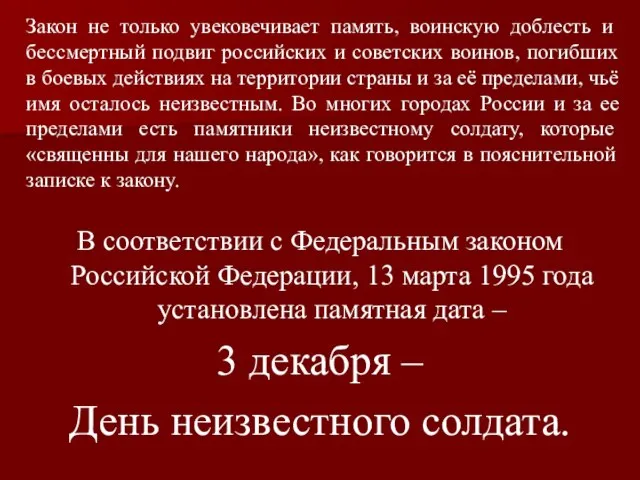 Закон не только увековечивает память, воинскую доблесть и бессмертный подвиг российских и советских воинов, погибших в боевых действиях на территории страны и за её пределами, чьё имя осталось неизвестным. Во многих городах России и за ее пределами есть памятники неизвестному солдату, которые «священны для нашего народа», как говорится в пояснительной записке к закону.

В соответствии с Федеральным законом Российской Федерации, 13 марта 1995 года установлена памятная дата –

3 декабря –

День неизвестного солдата.